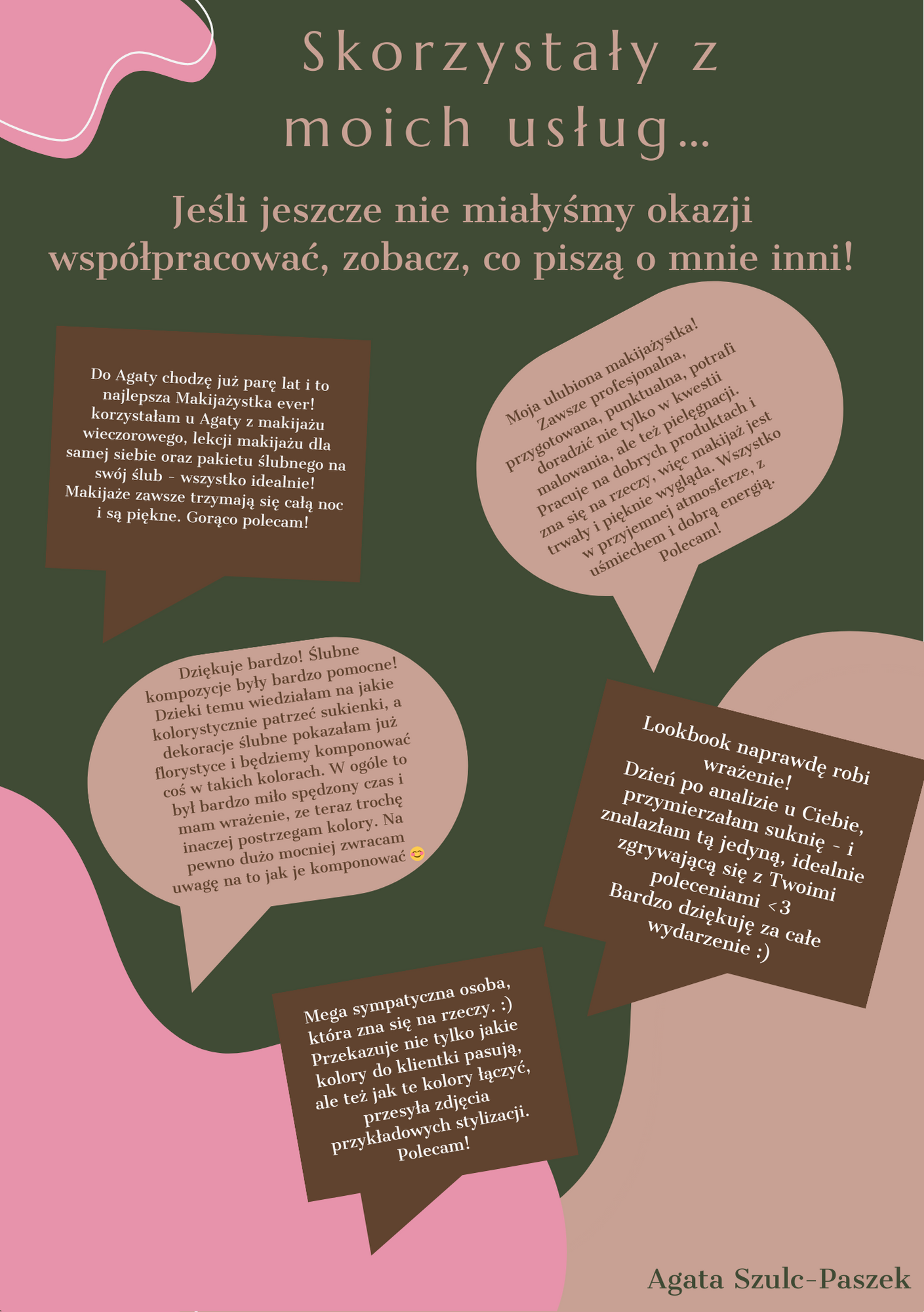 Skorzystały z moich usług...

Jeśli jeszcze nie miałyśmy okazji współpracować, zobacz, co piszą o mnie inni!

Do Agaty chodzę już parę lat i to najlepsza Makijażystka ever! korzystałam u Agaty z makijażu wieczorowego, lekcji makijażu dla samej siebie oraz pakietu ślubnego na swój ślub - wszystko idealnie! Makijaże zawsze trzymają się całą noc i są piękne. Gorąco polecam!

Moja ulubiona makijażystka! Zawsze profesjonalna, przygotowana, punktualna, potrafi doradzić nie tylko w kwestii malowania, ale też pielęgnacji. Pracuje na dobrych produktach i zna się na rzeczy, więc makijaż jest trwały i pięknie wygląda. Wszystko w przyjemnej atmosferze, z uśmiechem i dobrą energią. Polecam!

Dziękuje bardzo! Ślubne kompozycje były bardzo pomocne! Dzieki temu wiedziałam na jakie kolorystycznie patrzeć sukienki, a dekoracje ślubne pokazałam już florystyce i będziemy komponować coś w takich kolorach. W ogóle to był bardzo miło spędzony czas i mam wrażenie, ze teraz trochę inaczej postrzegam kolory. Na pewno dużo mocniej zwracam uwagę na to jak je komponować 😊

Lookbook naprawdę robi wrażenie! Dzień po analizie u Ciebie, przymierzałam suknię - i znalazłam tą jedyną, idealnie zgrywającą się z Twoimi poleceniami <3 Bardzo dziękuję za całe wydarzenie :)

Mega sympatyczna osoba, która zna się na rzeczy. :) Przekazuje nie tylko jakie kolory do klientki pasują, ale też jak te kolory łączyć, przesyła zdjęcia przykładowych stylizacji. Polecam!

Agata Szulc-Paszek